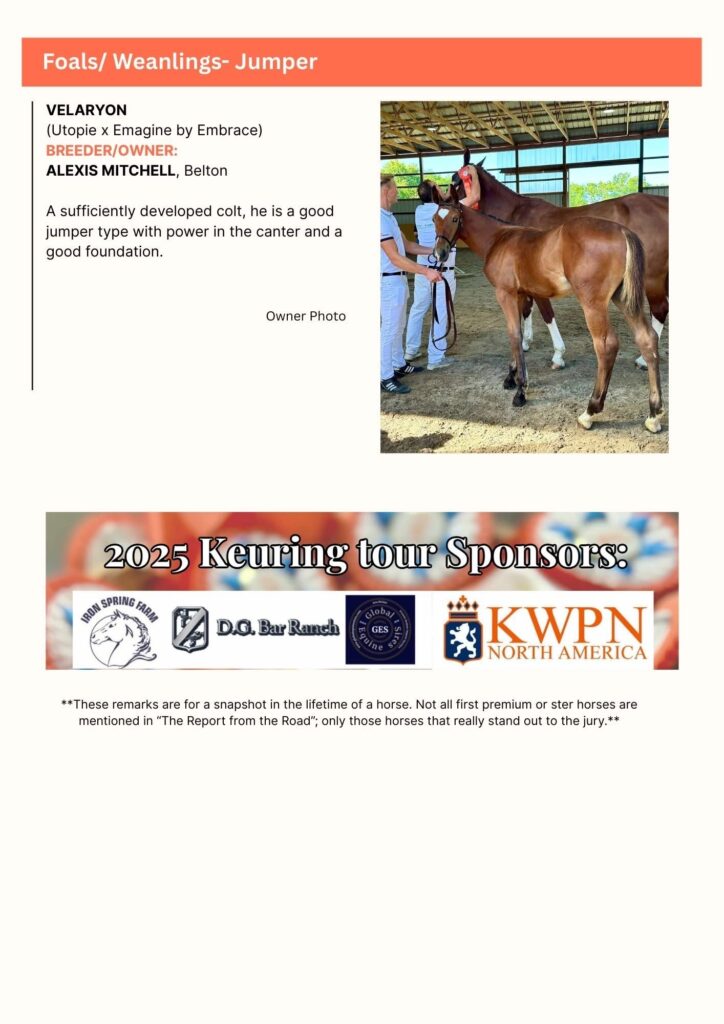 Foals/ Weanlings- Jumper

VELARYON
(Utopie x Emagine by Embrace)
BREEDER/OWNER:
ALEXIS MITCHELL, Belton

A sufficiently developed colt, he is a good jumper type with power in the canter and a good foundation.

Owner Photo

2025 Keuring tour Sponsors:

IRON SPRING FARM

D.G. Bar Ranch

Global Equine Sires GES

KWPN NORTH AMERICA

**These remarks are for a snapshot in the lifetime of a horse. Not all first premium or ster horses are mentioned in "The Report from the Road"; only those horses that really stand out to the jury.**